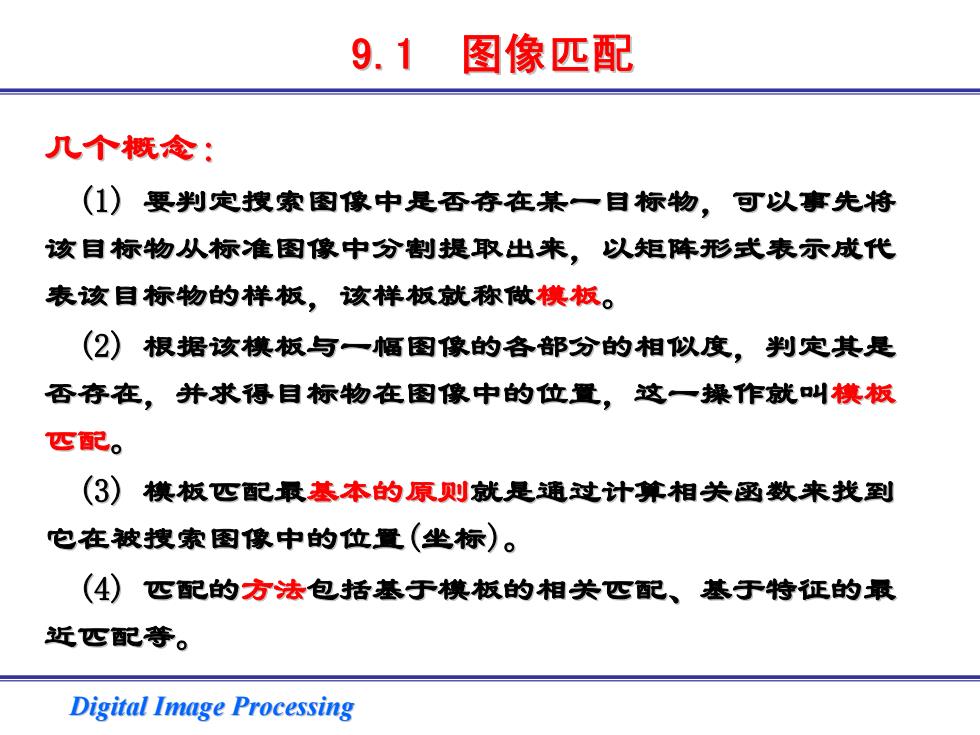 9.1　图像匹配

几个概念：

(1) 要判定搜索图像中是否存在某一目标物，可以事先将该目标物从标准图像中分割提取出来，以矩阵形式表示成代表该目标物的样板，该样板就称做模板。

(2) 根据该模板与一幅图像的各部分的相似度，判定其是否存在，并求得目标物在图像中的位置，这一操作就叫模板匹配。

(3) 模板匹配最基本的原则就是通过计算相关函数来找到它在被搜索图像中的位置(坐标)。

(4) 匹配的方法包括基于模板的相关匹配、基于特征的最近匹配等。

Digital Image Processing